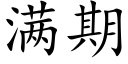 满期